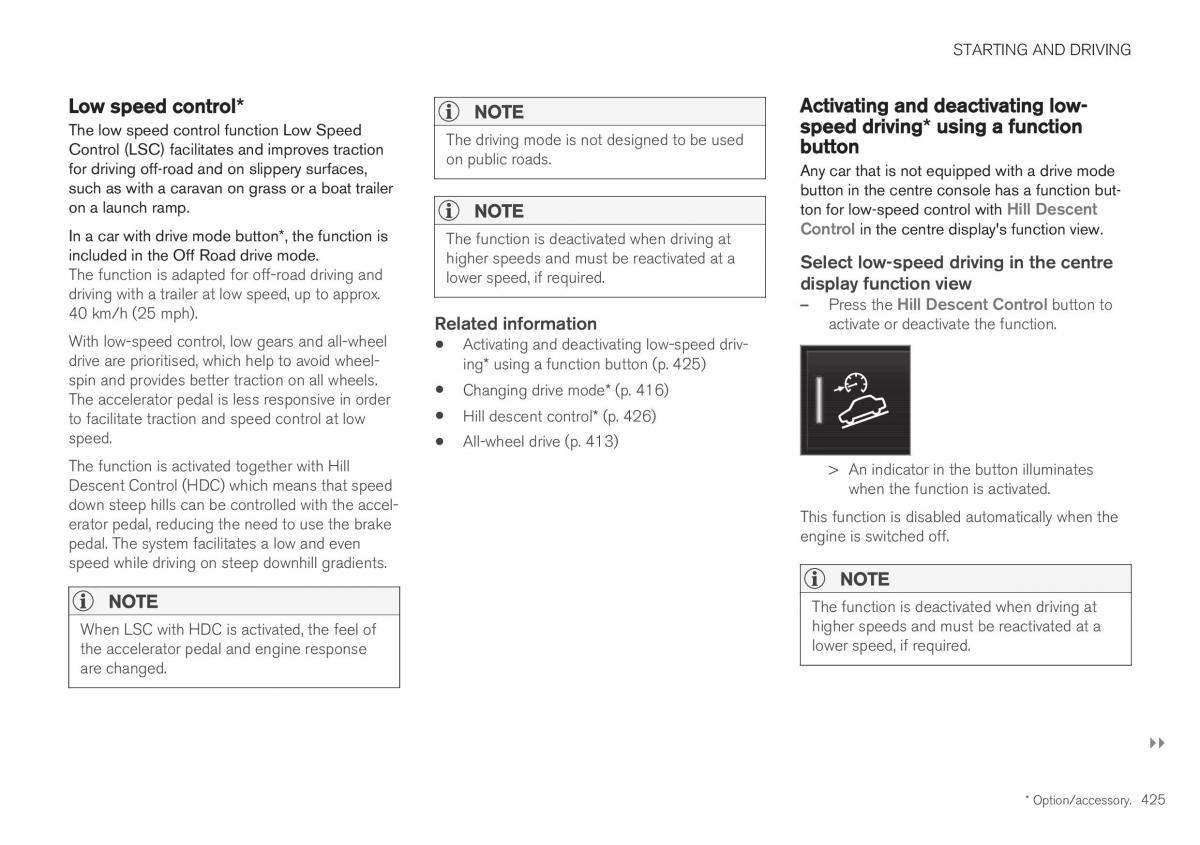 STARTING AND DRIVING

Low speed control*

The low speed control function Low Speed Control (LSC) facilitates and improves traction for driving off-road and on slippery surfaces, such as with a caravan on grass or a boat trailer on a launch ramp.

In a car with drive mode button*, the function is included in the Off Road drive mode.
The function is adapted for off-road driving and driving with a trailer at low speed, up to approx. 40 km/h (25 mph).

With low-speed control, low gears and all-wheel drive are prioritised, which help to avoid wheelspin and provides better traction on all wheels. The accelerator pedal is less responsive in order to facilitate traction and speed control at low speed.

The function is activated together with Hill Descent Control (HDC) which means that speed down steep hills can be controlled with the accelerator pedal, reducing the need to use the brake pedal. The system facilitates a low and even speed while driving on steep downhill gradients.

NOTE
When LSC with HDC is activated, the feel of the accelerator pedal and engine response are changed.

NOTE
The driving mode is not designed to be used on public roads.

NOTE
The function is deactivated when driving at higher speeds and must be reactivated at a lower speed, if required.

Related information
• Activating and deactivating low-speed driving* using a function button (p. 425)
• Changing drive mode* (p. 416)
• Hill descent control* (p. 426)
• All-wheel drive (p. 413)

Activating and deactivating low-speed driving* using a function button

Any car that is not equipped with a drive mode button in the centre console has a function button for low-speed control with Hill Descent Control in the centre display's function view.

Select low-speed driving in the centre display function view
– Press the Hill Descent Control button to activate or deactivate the function.

> An indicator in the button illuminates when the function is activated.

This function is disabled automatically when the engine is switched off.

NOTE
The function is deactivated when driving at higher speeds and must be reactivated at a lower speed, if required.

▸▸

* Option/accessory. 425